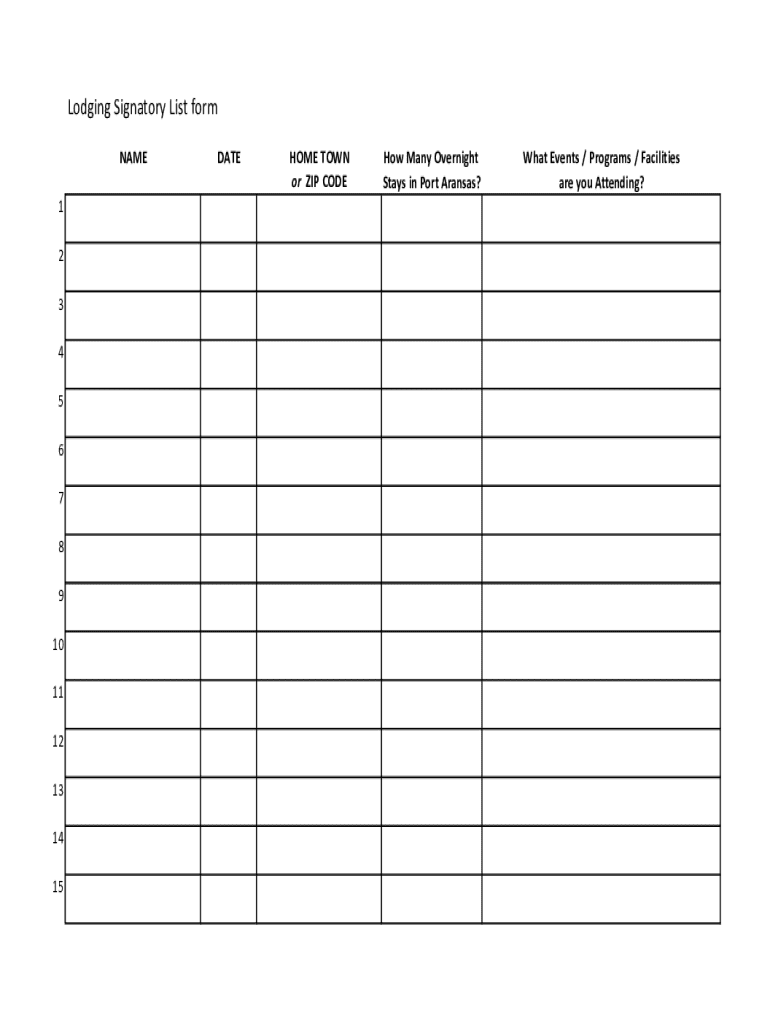 Lodging Signatory List form

| | NAME | DATE | HOME TOWN or ZIP CODE | How Many Overnight Stays in Port Aransas? | What Events / Programs / Facilities are you Attending? |
|---|---|---|---|---|---|
| 1 | | | | | |
| 2 | | | | | |
| 3 | | | | | |
| 4 | | | | | |
| 5 | | | | | |
| 6 | | | | | |
| 7 | | | | | |
| 8 | | | | | |
| 9 | | | | | |
| 10 | | | | | |
| 11 | | | | | |
| 12 | | | | | |
| 13 | | | | | |
| 14 | | | | | |
| 15 | | | | | |